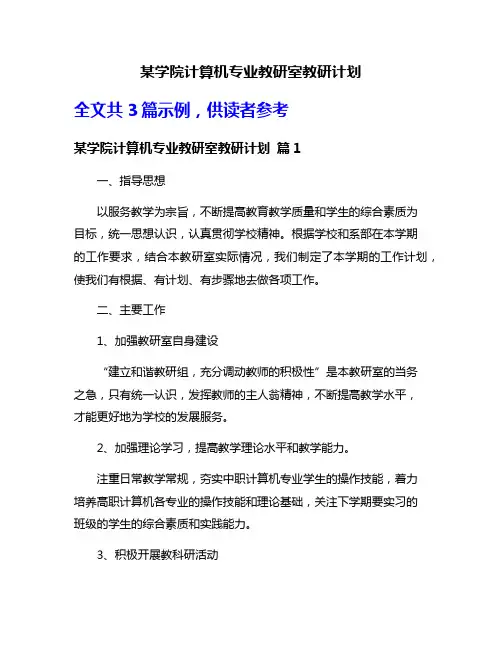 某学院计算机专业教研室教研计划

全文共 3 篇示例，供读者参考

某学院计算机专业教研室教研计划 篇 1

一、指导思想

以服务教学为宗旨，不断提高教育教学质量和学生的综合素质为目标，统一思想认识，认真贯彻学校精神。根据学校和系部在本学期的工作要求，结合本教研室实际情况，我们制定了本学期的工作计划，使我们有根据、有计划、有步骤地去做各项工作。

二、主要工作

1、加强教研室自身建设

“建立和谐教研组，充分调动教师的积极性”是本教研室的当务之急，只有统一认识，发挥教师的主人翁精神，不断提高教学水平，才能更好地为学校的发展服务。

2、加强理论学习，提高教学理论水平和教学能力。

注重日常教学常规，夯实中职计算机专业学生的操作技能，着力培养高职计算机各专业的操作技能和理论基础，关注下学期要实习的班级的学生的综合素质和实践能力。

3、积极开展教科研活动